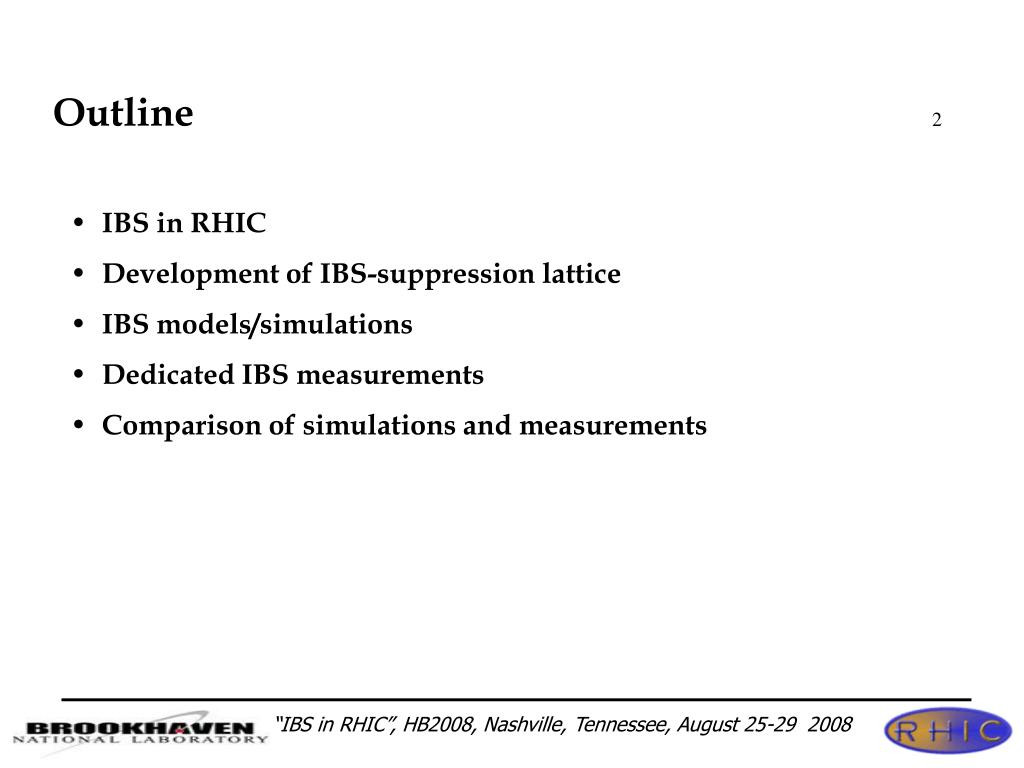 Outline

2

• IBS in RHIC
• Development of IBS-suppression lattice
• IBS models/simulations
• Dedicated IBS measurements
• Comparison of simulations and measurements

BROOKHAVEN NATIONAL LABORATORY

"IBS in RHIC", HB2008, Nashville, Tennessee, August 25-29 2008

RHIC